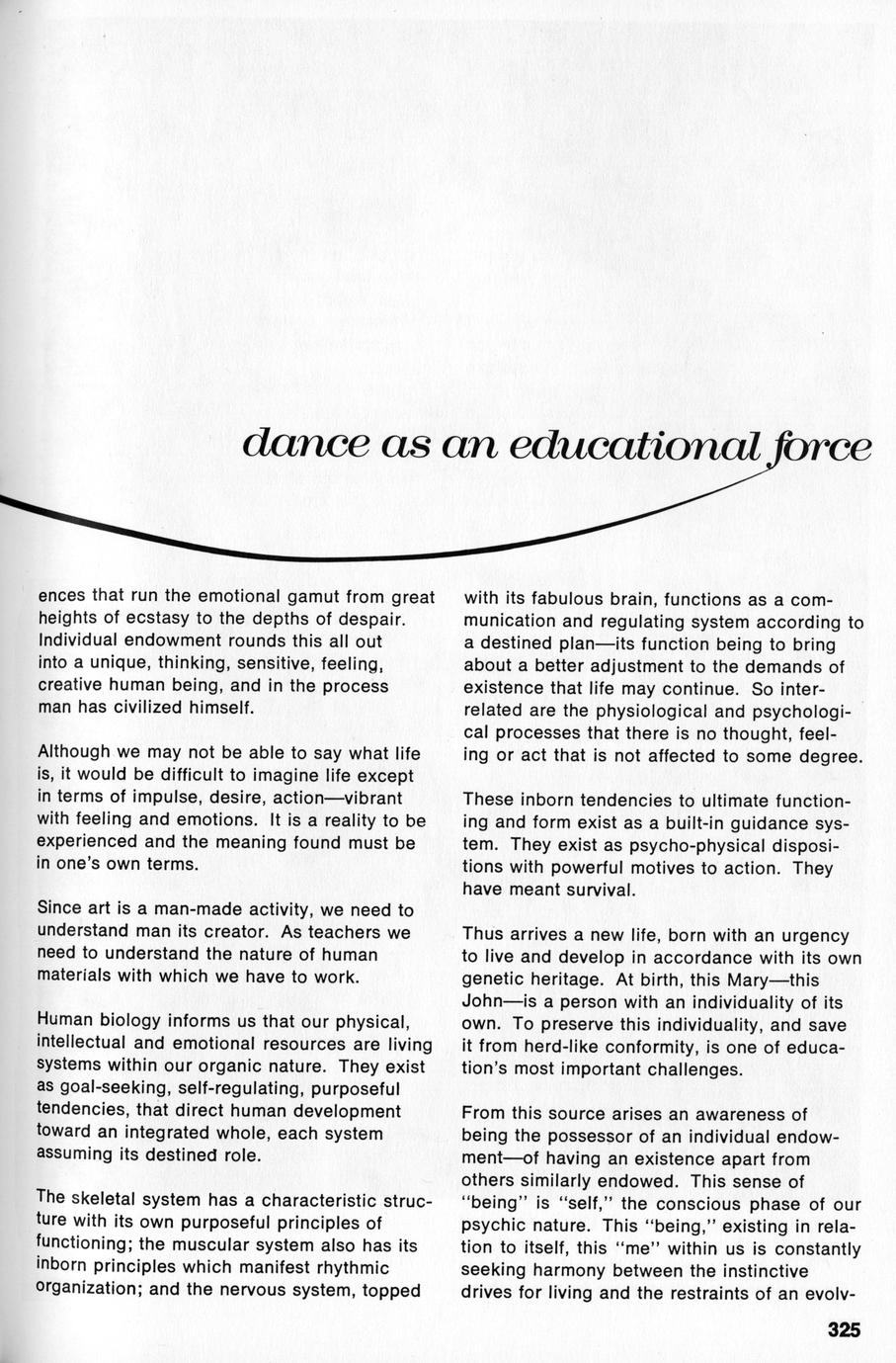 dance as an educational force

ences that run the emotional gamut from great heights of ecstasy to the depths of despair. Individual endowment rounds this all out into a unique, thinking, sensitive, feeling, creative human being, and in the process man has civilized himself.

Although we may not be able to say what life is, it would be difficult to imagine life except in terms of impulse, desire, action—vibrant with feeling and emotions. It is a reality to be experienced and the meaning found must be in one's own terms.

Since art is a man-made activity, we need to understand man its creator. As teachers we need to understand the nature of human materials with which we have to work.

Human biology informs us that our physical, intellectual and emotional resources are living systems within our organic nature. They exist as goal-seeking, self-regulating, purposeful tendencies, that direct human development toward an integrated whole, each system assuming its destined role.

The skeletal system has a characteristic structure with its own purposeful principles of functioning; the muscular system also has its inborn principles which manifest rhythmic organization; and the nervous system, topped with its fabulous brain, functions as a communication and regulating system according to a destined plan—its function being to bring about a better adjustment to the demands of existence that life may continue. So interrelated are the physiological and psychological processes that there is no thought, feeling or act that is not affected to some degree.

These inborn tendencies to ultimate functioning and form exist as a built-in guidance system. They exist as psycho-physical dispositions with powerful motives to action. They have meant survival.

Thus arrives a new life, born with an urgency to live and develop in accordance with its own genetic heritage. At birth, this Mary—this John—is a person with an individuality of its own. To preserve this individuality, and save it from herd-like conformity, is one of education's most important challenges.

From this source arises an awareness of being the possessor of an individual endowment—of having an existence apart from others similarly endowed. This sense of "being" is "self," the conscious phase of our psychic nature. This "being," existing in relation to itself, this "me" within us is constantly seeking harmony between the instinctive drives for living and the restraints of an evolv-

325